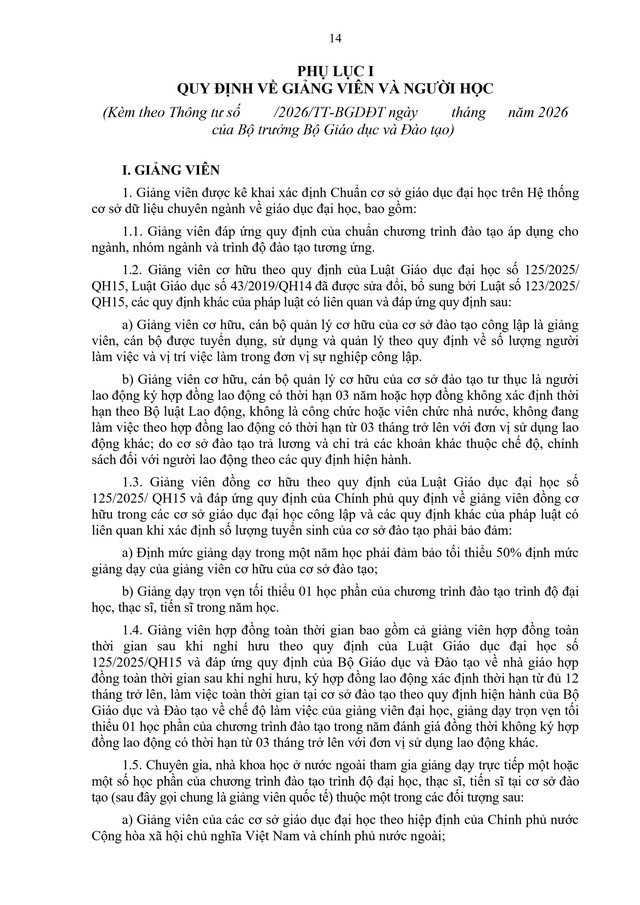 14

PHỤ LỤC I
QUY ĐỊNH VỀ GIẢNG VIÊN VÀ NGƯỜI HỌC

(Kèm theo Thông tư số /2026/TT-BGDĐT ngày tháng năm 2026 của Bộ trưởng Bộ Giáo dục và Đào tạo)

I. GIẢNG VIÊN

1. Giảng viên được kê khai xác định Chuẩn cơ sở giáo dục đại học trên Hệ thống cơ sở dữ liệu chuyên ngành về giáo dục đại học, bao gồm:

1.1. Giảng viên đáp ứng quy định của chuẩn chương trình đào tạo áp dụng cho ngành, nhóm ngành và trình độ đào tạo tương ứng.

1.2. Giảng viên cơ hữu theo quy định của Luật Giáo dục đại học số 125/2025/QH15, Luật Giáo dục số 43/2019/QH14 đã được sửa đổi, bổ sung bởi Luật số 123/2025/QH15, các quy định khác của pháp luật có liên quan và đáp ứng quy định sau:

a) Giảng viên cơ hữu, cán bộ quản lý cơ hữu của cơ sở đào tạo công lập là giảng viên, cán bộ được tuyển dụng, sử dụng và quản lý theo quy định về số lượng người làm việc và vị trí việc làm trong đơn vị sự nghiệp công lập.

b) Giảng viên cơ hữu, cán bộ quản lý cơ hữu của cơ sở đào tạo tư thục là người lao động ký hợp đồng lao động có thời hạn 03 năm hoặc hợp đồng không xác định thời hạn theo Bộ luật Lao động, không là công chức hoặc viên chức nhà nước, không đang làm việc theo hợp đồng lao động có thời hạn từ 03 tháng trở lên với đơn vị sử dụng lao động khác; do cơ sở đào tạo trả lương và chi trả các khoản khác thuộc chế độ, chính sách đối với người lao động theo các quy định hiện hành.

1.3. Giảng viên đồng cơ hữu theo quy định của Luật Giáo dục đại học số 125/2025/ QH15 và đáp ứng quy định của Chính phủ quy định về giảng viên đồng cơ hữu trong các cơ sở giáo dục đại học công lập và các quy định khác của pháp luật có liên quan khi xác định số lượng tuyển sinh của cơ sở đào tạo phải bảo đảm:

a) Định mức giảng dạy trong một năm học phải đảm bảo tối thiểu 50% định mức giảng dạy của giảng viên cơ hữu của cơ sở đào tạo;

b) Giảng dạy trọn vẹn tối thiểu 01 học phần của chương trình đào tạo trình độ đại học, thạc sĩ, tiến sĩ trong năm học.

1.4. Giảng viên hợp đồng toàn thời gian bao gồm cả giảng viên hợp đồng toàn thời gian sau khi nghỉ hưu theo quy định của Luật Giáo dục đại học số 125/2025/QH15 và đáp ứng quy định của Bộ Giáo dục và Đào tạo về nhà giáo hợp đồng toàn thời gian sau khi nghỉ hưu, ký hợp đồng lao động xác định thời hạn từ đủ 12 tháng trở lên, làm việc toàn thời gian tại cơ sở đào tạo theo quy định hiện hành của Bộ Giáo dục và Đào tạo về chế độ làm việc của giảng viên đại học, giảng dạy trọn vẹn tối thiểu 01 học phần của chương trình đào tạo trong năm đánh giá đồng thời không ký hợp đồng lao động có thời hạn từ 03 tháng trở lên với đơn vị sử dụng lao động khác.

1.5. Chuyên gia, nhà khoa học ở nước ngoài tham gia giảng dạy trực tiếp một hoặc một số học phần của chương trình đào tạo trình độ đại học, thạc sĩ, tiến sĩ tại cơ sở đào tạo (sau đây gọi chung là giảng viên quốc tế) thuộc một trong các đối tượng sau:

a) Giảng viên của các cơ sở giáo dục đại học theo hiệp định của Chính phủ nước Cộng hòa xã hội chủ nghĩa Việt Nam và chính phủ nước ngoài;